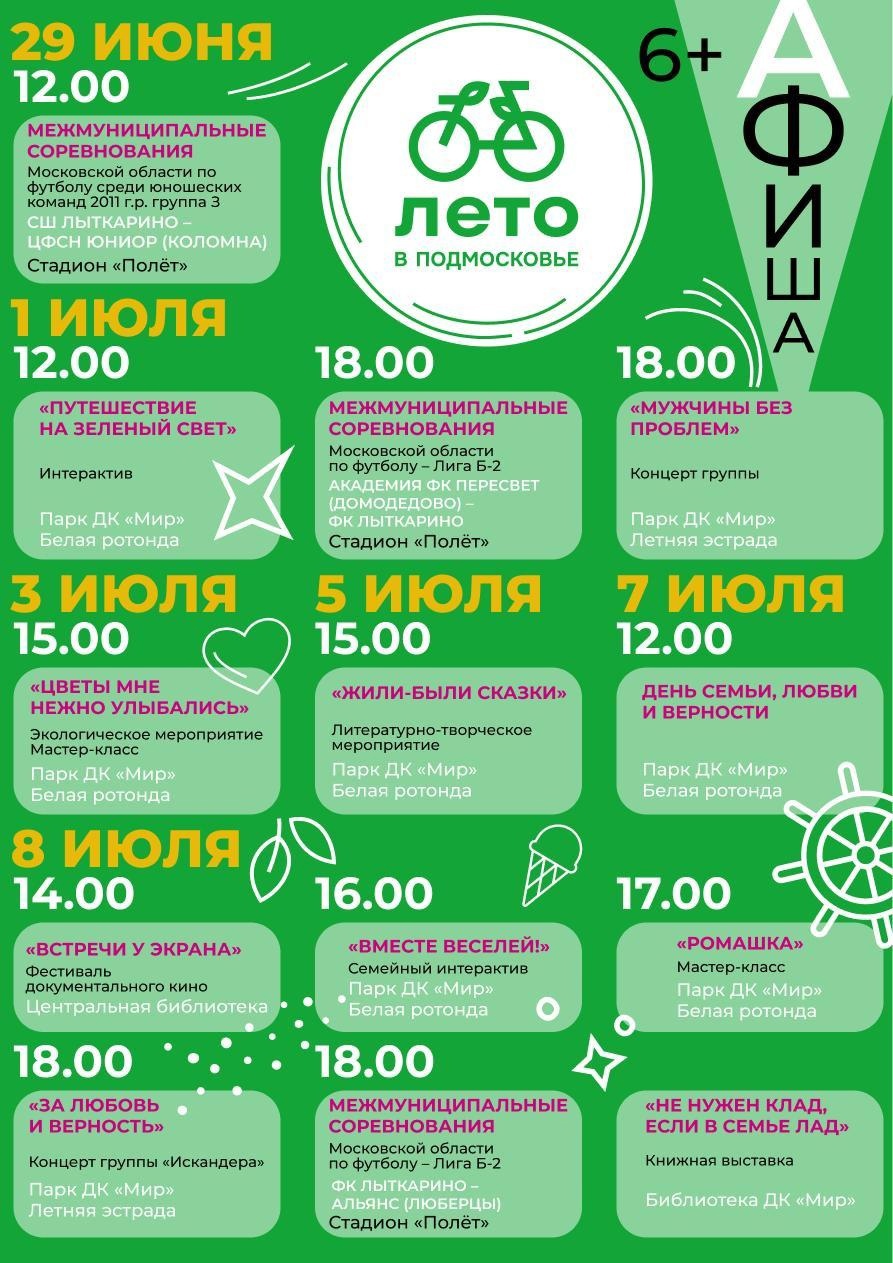 29 ИЮНЯ
12.00

МЕЖМУНИЦИПАЛЬНЫЕ СОРЕВНОВАНИЯ
Московской области по футболу среди юношеских команд 2011 г.р. группа 3
СШ ЛЫТКАРИНО – ЦФСН ЮНИОР (КОЛОМНА)
Стадион «Полёт»

ЛЕТО
В ПОДМОСКОВЬЕ

6+

АФИША

1 ИЮЛЯ
12.00
«ПУТЕШЕСТВИЕ НА ЗЕЛЕНЫЙ СВЕТ»
Интерактив
Парк ДК «Мир»
Белая ротонда

18.00
МЕЖМУНИЦИПАЛЬНЫЕ СОРЕВНОВАНИЯ
Московской области по футболу – Лига Б-2
АКАДЕМИЯ ФК ПЕРЕСВЕТ (ДОМОДЕДОВО) – ФК ЛЫТКАРИНО
Стадион «Полёт»

18.00
«МУЖЧИНЫ БЕЗ ПРОБЛЕМ»
Концерт группы
Парк ДК «Мир»
Летняя эстрада

3 ИЮЛЯ
15.00
«ЦВЕТЫ МНЕ НЕЖНО УЛЫБАЛИСЬ»
Экологическое мероприятие
Мастер-класс
Парк ДК «Мир»
Белая ротонда

5 ИЮЛЯ
15.00
«ЖИЛИ-БЫЛИ СКАЗКИ»
Литературно-творческое мероприятие
Парк ДК «Мир»
Белая ротонда

7 ИЮЛЯ
12.00
ДЕНЬ СЕМЬИ, ЛЮБВИ И ВЕРНОСТИ
Парк ДК «Мир»
Белая ротонда

8 ИЮЛЯ
14.00
«ВСТРЕЧИ У ЭКРАНА»
Фестиваль документального кино
Центральная библиотека

16.00
«ВМЕСТЕ ВЕСЕЛЕЙ!»
Семейный интерактив
Парк ДК «Мир»
Белая ротонда

17.00
«РОМАШКА»
Мастер-класс
Парк ДК «Мир»
Белая ротонда

18.00
«ЗА ЛЮБОВЬ И ВЕРНОСТЬ»
Концерт группы «Искандера»
Парк ДК «Мир»
Летняя эстрада

18.00
МЕЖМУНИЦИПАЛЬНЫЕ СОРЕВНОВАНИЯ
Московской области по футболу – Лига Б-2
ФК ЛЫТКАРИНО – АЛЬЯНС (ЛЮБЕРЦЫ)
Стадион «Полёт»

«НЕ НУЖЕН КЛАД, ЕСЛИ В СЕМЬЕ ЛАД»
Книжная выставка
Библиотека ДК «Мир»